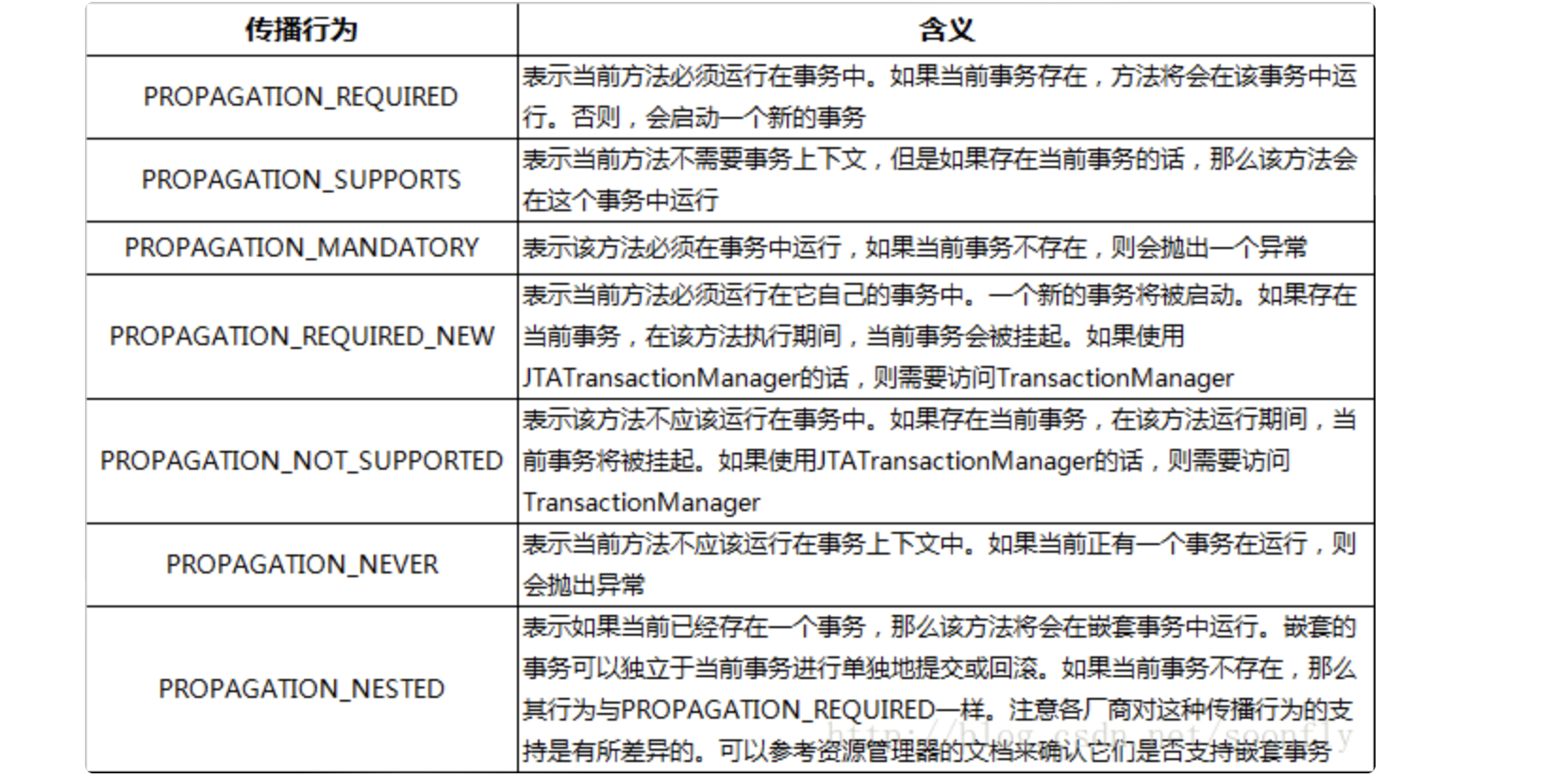 | 传播行为 | 含义 |
|---|---|
| PROPAGATION_REQUIRED | 表示当前方法必须运行在事务中。如果当前事务存在，方法将会在该事务中运行。否则，会启动一个新的事务 |
| PROPAGATION_SUPPORTS | 表示当前方法不需要事务上下文，但是如果存在当前事务的话，那么该方法会在这个事务中运行 |
| PROPAGATION_MANDATORY | 表示该方法必须在事务中运行，如果当前事务不存在，则会抛出一个异常 |
| PROPAGATION_REQUIRED_NEW | 表示当前方法必须运行在它自己的事务中。一个新的事务将被启动。如果存在当前事务，在该方法执行期间，当前事务会被挂起。如果使用JTATransactionManager的话，则需要访问TransactionManager |
| PROPAGATION_NOT_SUPPORTED | 表示该方法不应该运行在事务中。如果存在当前事务，在该方法运行期间，当前事务将被挂起。如果使用JTATransactionManager的话，则需要访问TransactionManager |
| PROPAGATION_NEVER | 表示当前方法不应该运行在事务上下文中。如果当前正有一个事务在运行，则会抛出异常 |
| PROPAGATION_NESTED | 表示如果当前已经存在一个事务，那么该方法将会在嵌套事务中运行。嵌套的事务可以独立于当前事务进行单独地提交或回滚。如果当前事务不存在，那么其行为与PROPAGATION_REQUIRED一样。注意各厂商对这种传播行为的支持是有所差异的。可以参考资源管理器的文档来确认它们是否支持嵌套事务 |

http://blog.csdn.net/soonfly